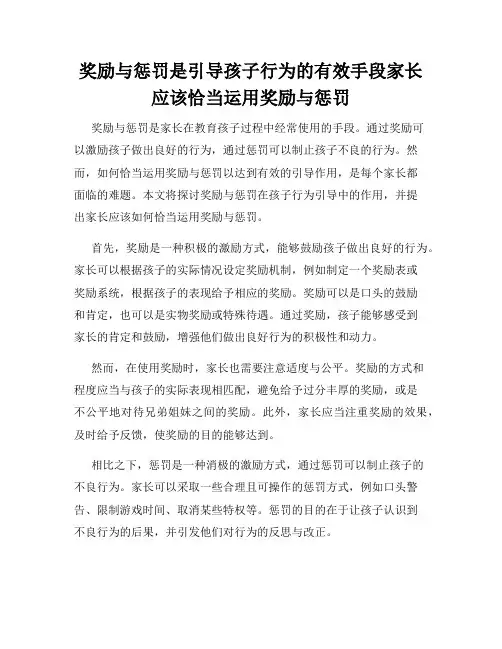 奖励与惩罚是引导孩子行为的有效手段家长应该恰当运用奖励与惩罚

奖励与惩罚是家长在教育孩子过程中经常使用的手段。通过奖励可以激励孩子做出良好的行为，通过惩罚可以制止孩子不良的行为。然而，如何恰当运用奖励与惩罚以达到有效的引导作用，是每个家长都面临的难题。本文将探讨奖励与惩罚在孩子行为引导中的作用，并提出家长应该如何恰当运用奖励与惩罚。

首先，奖励是一种积极的激励方式，能够鼓励孩子做出良好的行为。家长可以根据孩子的实际情况设定奖励机制，例如制定一个奖励表或奖励系统，根据孩子的表现给予相应的奖励。奖励可以是口头的鼓励和肯定，也可以是实物奖励或特殊待遇。通过奖励，孩子能够感受到家长的肯定和鼓励，增强他们做出良好行为的积极性和动力。

然而，在使用奖励时，家长也需要注意适度与公平。奖励的方式和程度应当与孩子的实际表现相匹配，避免给予过分丰厚的奖励，或是不公平地对待兄弟姐妹之间的奖励。此外，家长应当注重奖励的效果，及时给予反馈，使奖励的目的能够达到。

相比之下，惩罚是一种消极的激励方式，通过惩罚可以制止孩子的不良行为。家长可以采取一些合理且可操作的惩罚方式，例如口头警告、限制游戏时间、取消某些特权等。惩罚的目的在于让孩子认识到不良行为的后果，并引发他们对行为的反思与改正。